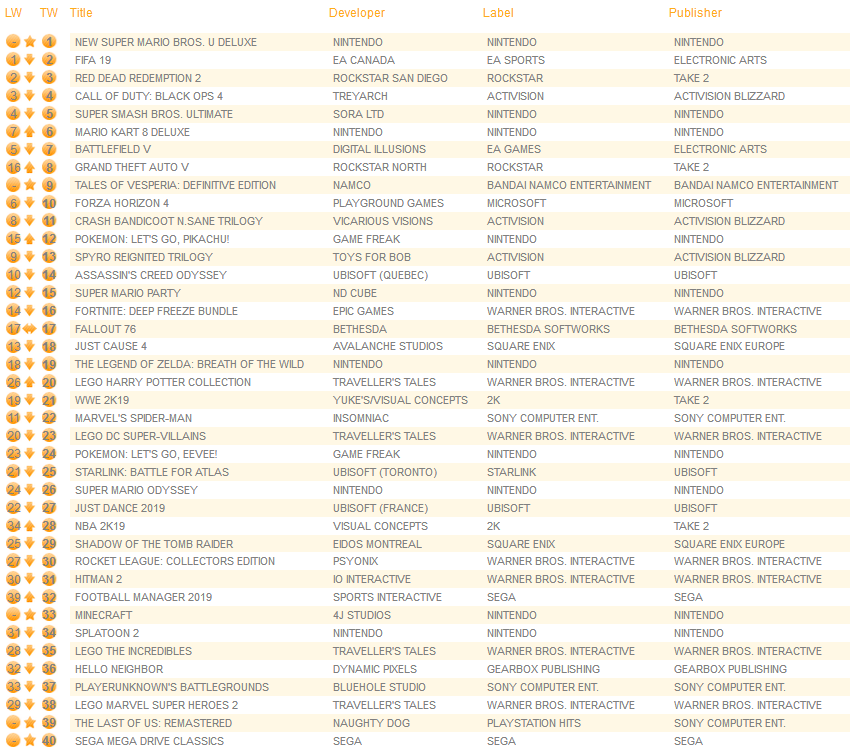 | LW | TW | Title | Developer | Label | Publisher |
|---|---|---|---|---|---|
| - | 1 | NEW SUPER MARIO BROS. U DELUXE | NINTENDO | NINTENDO | NINTENDO |
| 1 | 2 | FIFA 19 | EA CANADA | EA SPORTS | ELECTRONIC ARTS |
| 2 | 3 | RED DEAD REDEMPTION 2 | ROCKSTAR SAN DIEGO | ROCKSTAR | TAKE 2 |
| 3 | 4 | CALL OF DUTY: BLACK OPS 4 | TREYARCH | ACTIVISION | ACTIVISION BLIZZARD |
| 4 | 5 | SUPER SMASH BROS. ULTIMATE | SORA LTD | NINTENDO | NINTENDO |
| 7 | 6 | MARIO KART 8 DELUXE | NINTENDO | NINTENDO | NINTENDO |
| 5 | 7 | BATTLEFIELD V | DIGITAL ILLUSIONS | EA GAMES | ELECTRONIC ARTS |
| 16 | 8 | GRAND THEFT AUTO V | ROCKSTAR NORTH | ROCKSTAR | TAKE 2 |
| - | 9 | TALES OF VESPERIA: DEFINITIVE EDITION | NAMCO | BANDAI NAMCO ENTERTAINMENT | BANDAI NAMCO ENTERTAINMENT |
| 6 | 10 | FORZA HORIZON 4 | PLAYGROUND GAMES | MICROSOFT | MICROSOFT |
| 8 | 11 | CRASH BANDICOOT N.SANE TRILOGY | VICARIOUS VISIONS | ACTIVISION | ACTIVISION BLIZZARD |
| 15 | 12 | POKEMON: LET'S GO, PIKACHU! | GAME FREAK | NINTENDO | NINTENDO |
| 9 | 13 | SPYRO REIGNITED TRILOGY | TOYS FOR BOB | ACTIVISION | ACTIVISION BLIZZARD |
| 10 | 14 | ASSASSIN'S CREED ODYSSEY | UBISOFT (QUEBEC) | UBISOFT | UBISOFT |
| 12 | 15 | SUPER MARIO PARTY | ND CUBE | NINTENDO | NINTENDO |
| 14 | 16 | FORTNITE: DEEP FREEZE BUNDLE | EPIC GAMES | WARNER BROS. INTERACTIVE | WARNER BROS. INTERACTIVE |
| 17 | 17 | FALLOUT 76 | BETHESDA | BETHESDA SOFTWORKS | BETHESDA SOFTWORKS |
| 13 | 18 | JUST CAUSE 4 | AVALANCHE STUDIOS | SQUARE ENIX | SQUARE ENIX EUROPE |
| 18 | 19 | THE LEGEND OF ZELDA: BREATH OF THE WILD | NINTENDO | NINTENDO | NINTENDO |
| 26 | 20 | LEGO HARRY POTTER COLLECTION | TRAVELLER'S TALES | WARNER BROS. INTERACTIVE | WARNER BROS. INTERACTIVE |
| 19 | 21 | WWE 2K19 | YUKE'S/VISUAL CONCEPTS | 2K | TAKE 2 |
| 11 | 22 | MARVEL'S SPIDER-MAN | INSOMNIAC | SONY COMPUTER ENT. | SONY COMPUTER ENT. |
| 20 | 23 | LEGO DC SUPER-VILLAINS | TRAVELLER'S TALES | WARNER BROS. INTERACTIVE | WARNER BROS. INTERACTIVE |
| 23 | 24 | POKEMON: LET'S GO, EEVEE! | GAME FREAK | NINTENDO | NINTENDO |
| 21 | 25 | STARLINK: BATTLE FOR ATLAS | UBISOFT (TORONTO) | STARLINK | UBISOFT |
| 24 | 26 | SUPER MARIO ODYSSEY | NINTENDO | NINTENDO | NINTENDO |
| 22 | 27 | JUST DANCE 2019 | UBISOFT (FRANCE) | UBISOFT | UBISOFT |
| 34 | 28 | NBA 2K19 | VISUAL CONCEPTS | 2K | TAKE 2 |
| 25 | 29 | SHADOW OF THE TOMB RAIDER | EIDOS MONTREAL | SQUARE ENIX | SQUARE ENIX EUROPE |
| 27 | 30 | ROCKET LEAGUE: COLLECTORS EDITION | PSYONIX | WARNER BROS. INTERACTIVE | WARNER BROS. INTERACTIVE |
| 30 | 31 | HITMAN 2 | IO INTERACTIVE | WARNER BROS. INTERACTIVE | WARNER BROS. INTERACTIVE |
| 39 | 32 | FOOTBALL MANAGER 2019 | SPORTS INTERACTIVE | SEGA | SEGA |
| - | 33 | MINECRAFT | 4J STUDIOS | NINTENDO | NINTENDO |
| 31 | 34 | SPLATOON 2 | NINTENDO | NINTENDO | NINTENDO |
| 28 | 35 | LEGO THE INCREDIBLES | TRAVELLER'S TALES | WARNER BROS. INTERACTIVE | WARNER BROS. INTERACTIVE |
| 32 | 36 | HELLO NEIGHBOR | DYNAMIC PIXELS | GEARBOX PUBLISHING | GEARBOX PUBLISHING |
| 33 | 37 | PLAYERUNKNOWN'S BATTLEGROUNDS | BLUEHOLE STUDIO | SONY COMPUTER ENT. | SONY COMPUTER ENT. |
| 29 | 38 | LEGO MARVEL SUPER HEROES 2 | TRAVELLER'S TALES | WARNER BROS. INTERACTIVE | WARNER BROS. INTERACTIVE |
| - | 39 | THE LAST OF US: REMASTERED | NAUGHTY DOG | PLAYSTATION HITS | SONY COMPUTER ENT. |
| - | 40 | SEGA MEGA DRIVE CLASSICS | SEGA | SEGA | SEGA |